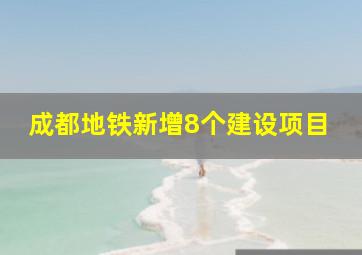 成都地铁新增8个建设项目